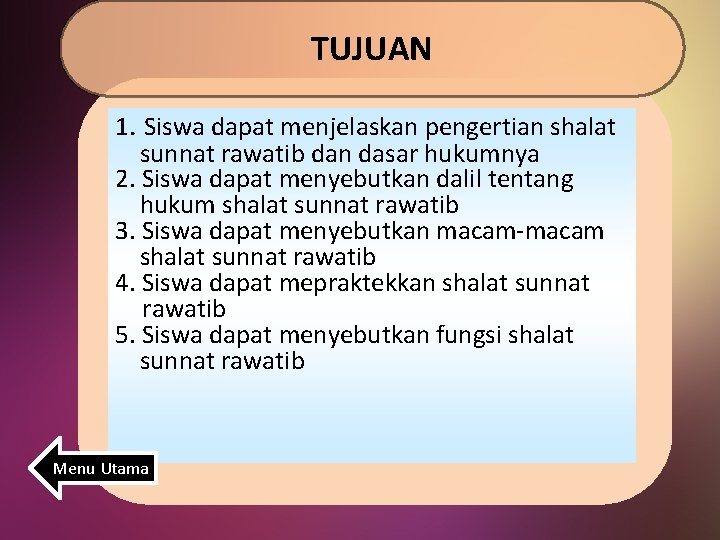 TUJUAN

1. Siswa dapat menjelaskan pengertian shalat sunnat rawatib dan dasar hukumnya
2. Siswa dapat menyebutkan dalil tentang hukum shalat sunnat rawatib
3. Siswa dapat menyebutkan macam-macam shalat sunnat rawatib
4. Siswa dapat mepraktekkan shalat sunnat rawatib
5. Siswa dapat menyebutkan fungsi shalat sunnat rawatib

Menu Utama